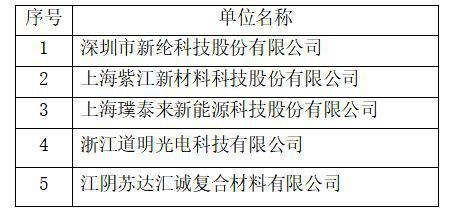 | 序号 | 单位名称 |
|---|---|
| 1 | 深圳市新纶科技股份有限公司 |
| 2 | 上海紫江新材料科技股份有限公司 |
| 3 | 上海璞泰来新能源科技股份有限公司 |
| 4 | 浙江道明光电科技有限公司 |
| 5 | 江阴苏达汇诚复合材料有限公司 |